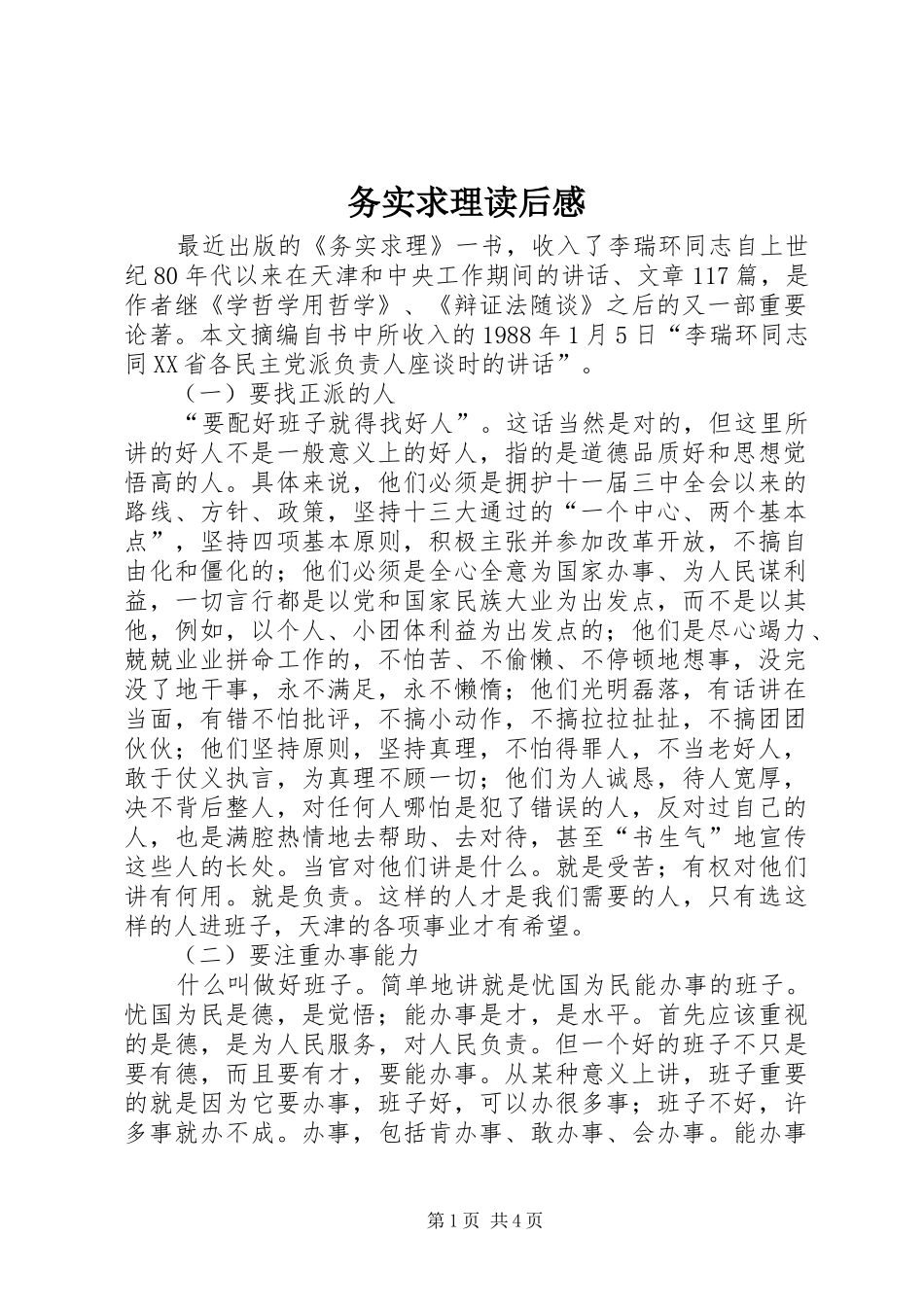 务实求理读后感

最近出版的《务实求理》一书，收入了李瑞环同志自上世纪80年代以来在天津和中央工作期间的讲话、文章117篇，是作者继《学哲学用哲学》、《辩证法随谈》之后的又一部重要论著。本文摘编自书中所收入的1988年1月5日“李瑞环同志同XX省各民主党派负责人座谈时的讲话”。

（一）要找正派的人

“要配好班子就得找好人”。这话当然是对的，但这里所讲的好人不是一般意义上的好人，指的是道德品质好和思想觉悟高的人。具体来说，他们必须是拥护十一届三中全会以来的路线、方针、政策，坚持十三大通过的“一个中心、两个基本点”，坚持四项基本原则，积极主张并参加改革开放，不搞自由化和僵化的；他们必须是全心全意为国家办事、为人民谋利益，一切言行都是以党和国家民族大业为出发点，而不是以其他，例如，以个人、小团体利益为出发点的；他们是尽心竭力、兢兢业业拼命工作的，不怕苦、不偷懒、不停顿地想事，没完没了地干事，永不满足，永不懒惰；他们光明磊落，有话讲在当面，有错不怕批评，不搞小动作，不搞拉拉扯扯，不搞团团伙伙；他们坚持原则，坚持真理，不怕得罪人，不当老好人，敢于仗义执言，为真理不顾一切；他们为人诚恳，待人宽厚，决不背后整人，对任何人哪怕是犯了错误的人，反对过自己的人，也是满腔热情地去帮助、去对待，甚至“书生气”地宣传这些人的长处。当官对他们讲是什么。就是受苦；有权对他们讲有何用。就是负责。这样的人才是我们需要的人，只有选这样的人进班子，天津的各项事业才有希望。

（二）要注重办事能力

什么叫做好班子。简单地讲就是忧国为民能办事的班子。忧国为民是德，是觉悟；能办事是才，是水平。首先应该重视的是德，是为人民服务，对人民负责。但一个好的班子不只是要有德，而且要有才，要能办事。从某种意义上讲，班子重要的就是因为它要办事，班子好，可以办很多事；班子不好，许多事就办不成。办事，包括肯办事、敢办事、会办事。能办事

第1页 共4页